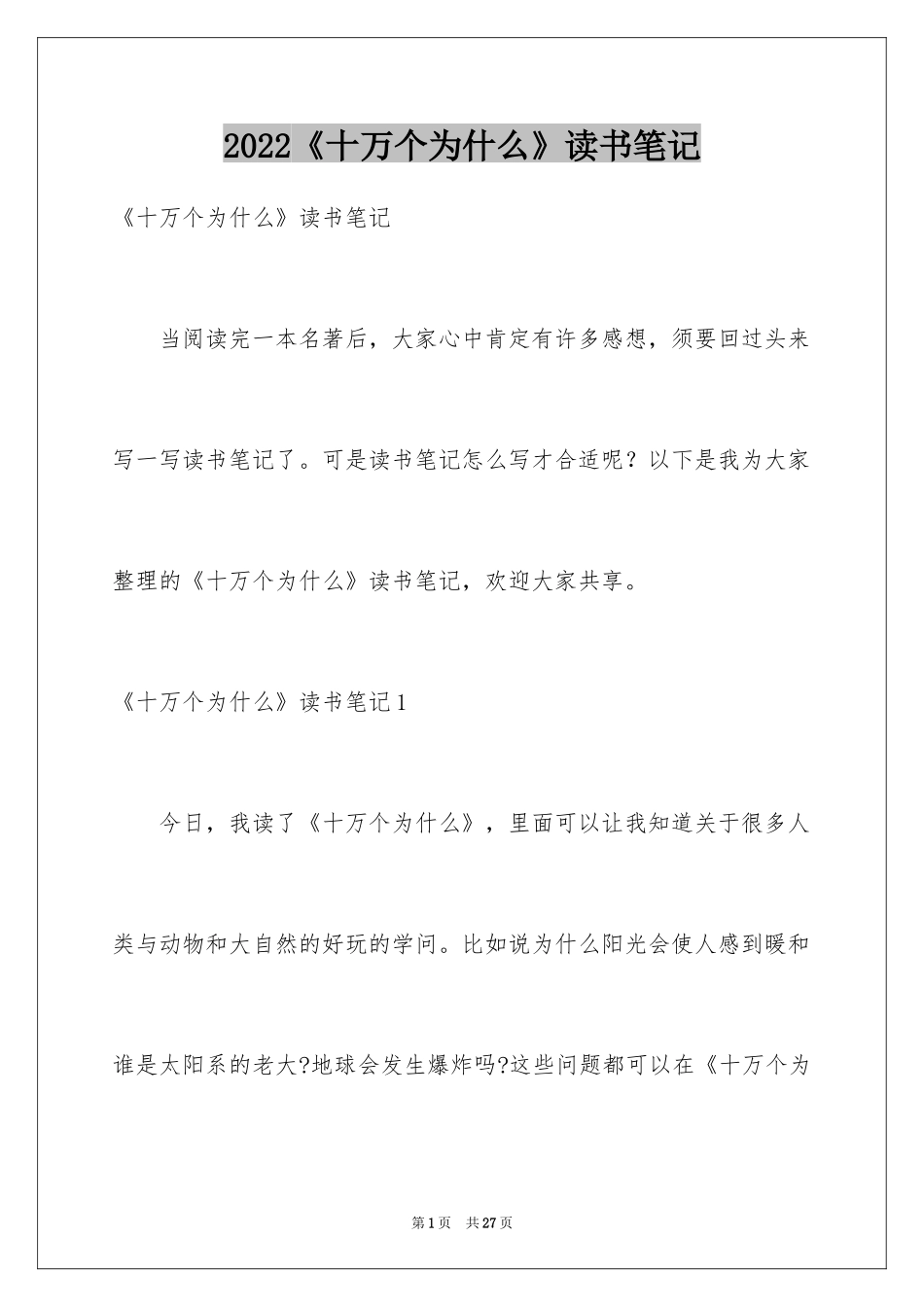 2022《十万个为什么》读书笔记

《十万个为什么》读书笔记

当阅读完一本名著后，大家心中肯定有许多感想，须要回过头来写一写读书笔记了。可是读书笔记怎么写才合适呢？以下是我为大家整理的《十万个为什么》读书笔记，欢迎大家共享。

《十万个为什么》读书笔记1

今日，我读了《十万个为什么》，里面可以让我知道关于很多人类与动物和大自然的好玩的学问。比如说为什么阳光会使人感到暖和谁是太阳系的老大?地球会发生爆炸吗?这些问题都可以在《十万个为

第1页 共27页